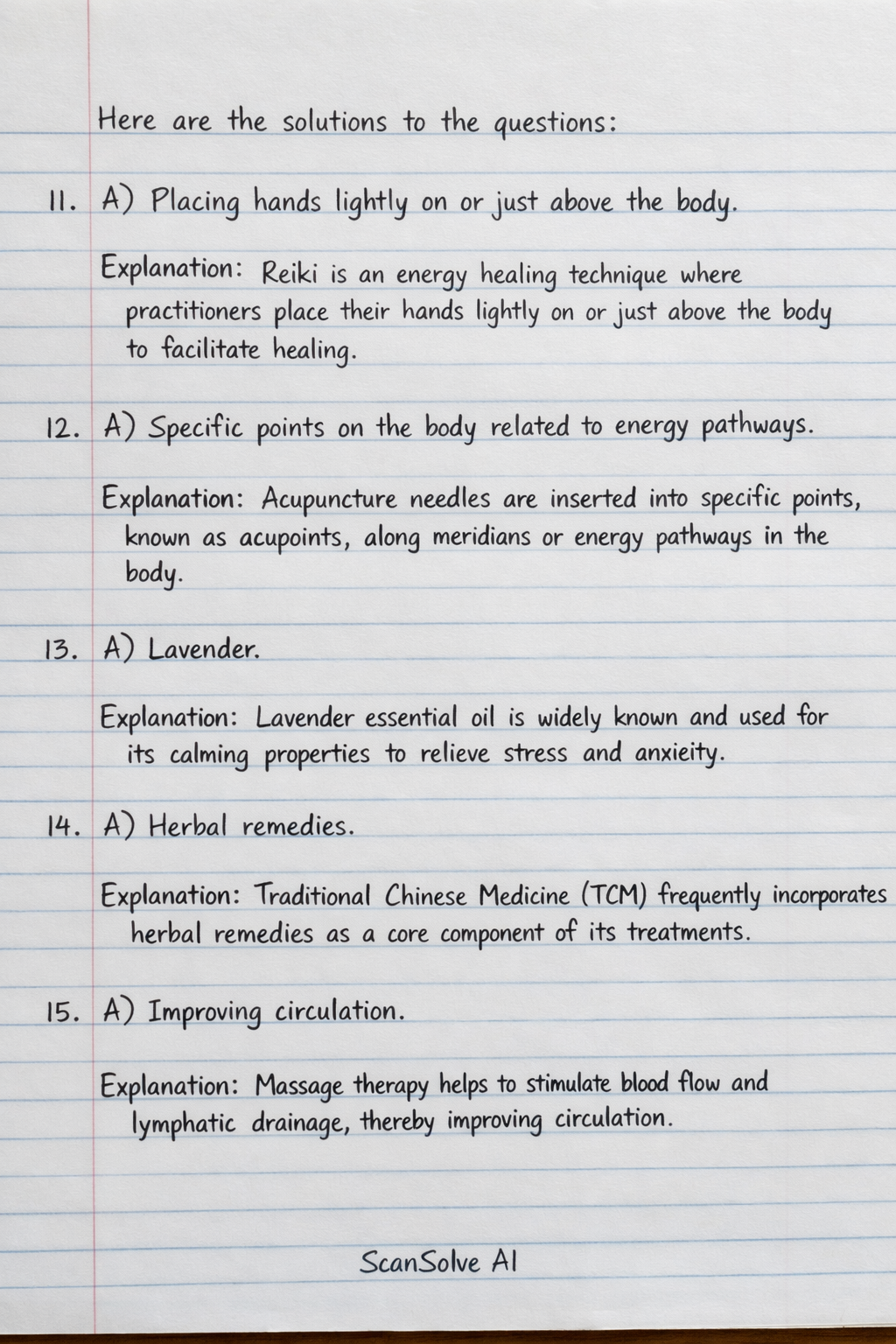 Here are the solutions to the questions:

11. A) Placing hands lightly on or just above the body.

Explanation: Reiki is an energy healing technique where practitioners place their hands lightly on or just above the body to facilitate healing.

12. A) Specific points on the body related to energy pathways.

Explanation: Acupuncture needles are inserted into specific points, known as acupoints, along meridians or energy pathways in the body.

13. A) Lavender.

Explanation: Lavender essential oil is widely known and used for its calming properties to relieve stress and anxiety.

14. A) Herbal remedies.

Explanation: Traditional Chinese Medicine (TCM) frequently incorporates herbal remedies as a core component of its treatments.

15. A) Improving circulation.

Explanation: Massage therapy helps to stimulate blood flow and lymphatic drainage, thereby improving circulation.

ScanSolve AI